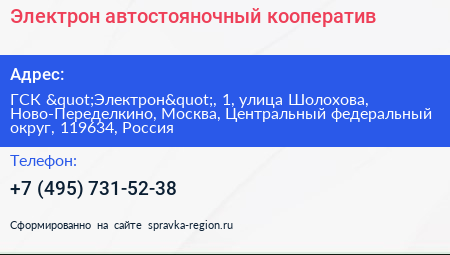 Электрон автостояночный кооператив

Адрес:

ГСК &quot;Электрон&quot;, 1, улица Шолохова, Ново-Переделкино, Москва, Центральный федеральный округ, 119634, Россия

Телефон:

+7 (495) 731-52-38

Сформированно на сайте spravka-region.ru